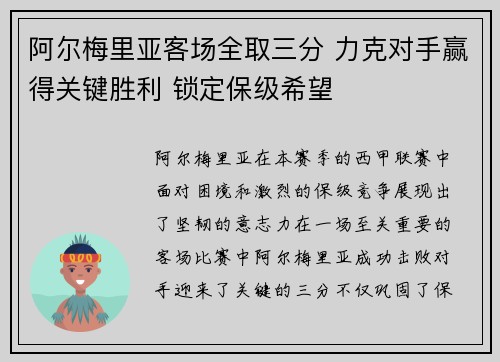 阿尔梅里亚客场全取三分 力克对手赢得关键胜利 锁定保级希望

阿尔梅里亚在本赛季的西甲联赛中面对困境和激烈的保级竞争展现出了坚韧的意志力在一场至关重要的客场比赛中阿尔梅里亚成功击败对手迎来了关键的三分不仅巩固了保